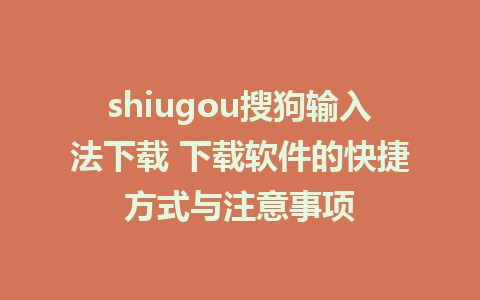 shiugou搜狗输入法下载 下载软件的快捷方式与注意事项